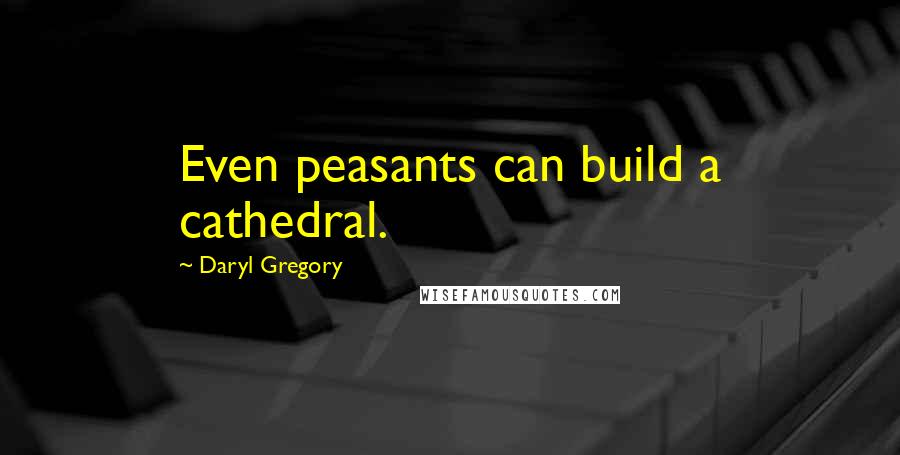 Even peasants can build a cathedral.

~ Daryl Gregory

WISEFAMOUSQUOTES.COM